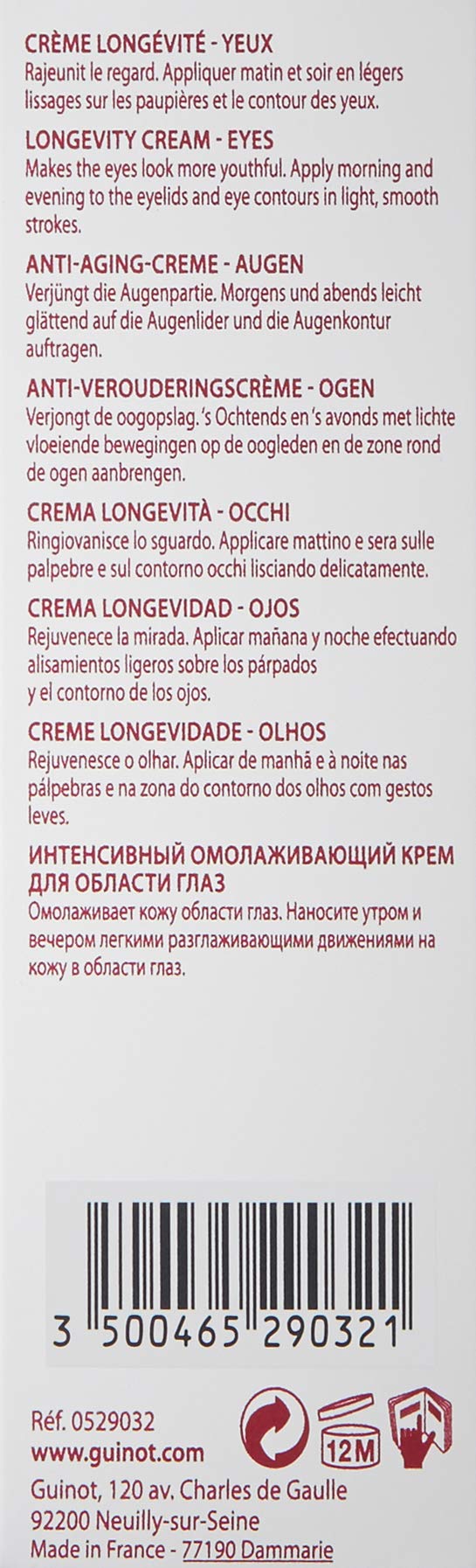 CRÈME LONGÉVITÉ - YEUX
Rajeunit le regard. Appliquer matin et soir en légers lissages sur les paupières et le contour des yeux.

LONGEVITY CREAM - EYES
Makes the eyes look more youthful. Apply morning and evening to the eyelids and eye contours in light, smooth strokes.

ANTI-AGING-CREME - AUGEN
Verjüngt die Augenpartie. Morgens und abends leicht glättend auf die Augenlider und die Augenkontur auftragen.

ANTI-VEROUDERINGSCRÈME - OGEN
Verjongt de oogopslag. 's Ochtends en 's avonds met lichte vloeiende bewegingen op de oogleden en de zone rond de ogen aanbrengen.

CREMA LONGEVITÀ - OCCHI
Ringiovanisce lo sguardo. Applicare mattino e sera sulle palpebre e sul contorno occhi lisciando delicatamente.

CREMA LONGEVIDAD - OJOS
Rejuvenece la mirada. Aplicar mañana y noche efectuando alisamientos ligeros sobre los párpados y el contorno de los ojos.

CREME LONGEVIDADE - OLHOS
Rejuvenesce o olhar. Aplicar de manhã e à noite nas pálpebras e na zona do contorno dos olhos com gestos leves.

ИНТЕНСИВНЫЙ ОМОЛАЖИВАЮЩИЙ КРЕМ ДЛЯ ОБЛАСТИ ГЛАЗ
Омолаживает кожу области глаз. Наносите утром и вечером легкими разглаживающими движениями на кожу в области глаз.

3 500465 290321

Réf. 0529032
www.guinot.com
12M
Guinot, 120 av. Charles de Gaulle
92200 Neuilly-sur-Seine
Made in France - 77190 Dammarie